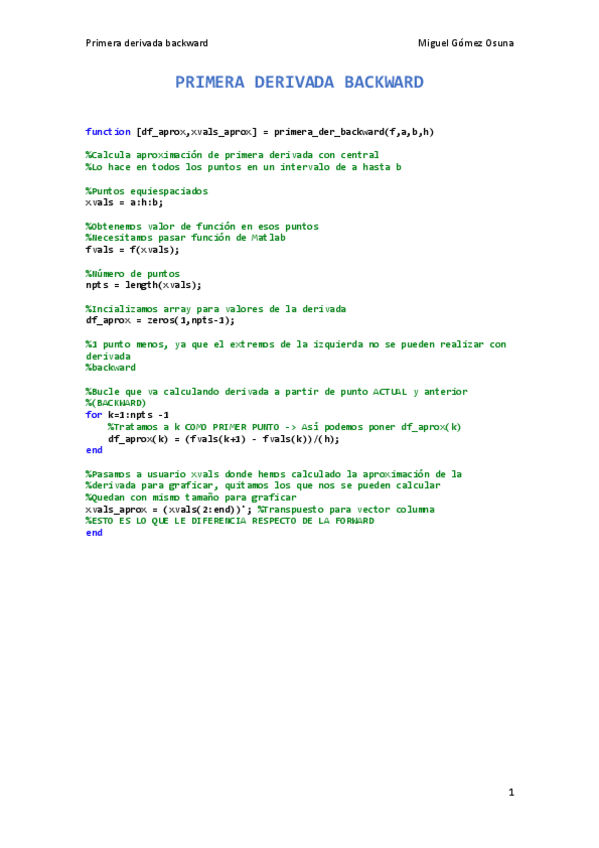 Primera derivada backward

Miguel Gómez Osuna

PRIMERA DERIVADA BACKWARD

function [df_aprox,xvals_aprox] = primera_der_backward(f,a,b,h)

%Calcula aproximación de primera derivada con central
%Lo hace en todos los puntos en un intervalo de a hasta b

%Puntos equiespaciados
xvals = a:h:b;

%Obtenemos valor de función en esos puntos
%Necesitamos pasar función de Matlab
fvals = f(xvals);

%Número de puntos
npts = length(xvals);

%Incializamos array para valores de la derivada
df_aprox = zeros(1,npts-1);

%1 punto menos, ya que el extremos de la izquierda no se pueden realizar con derivada
%backward

%Bucle que va calculando derivada a partir de punto ACTUAL y anterior
%(BACKWARD)
for k=1:npts -1
    %Tratamos a k COMO PRIMER PUNTO -> Así podemos poner df_aprox(k)
    df_aprox(k) = (fvals(k+1) - fvals(k))/(h);
end

%Pasamos a usuario xvals donde hemos calculado la aproximación de la
%derivada para graficar, quitamos los que nos se pueden calcular
%Quedan con mismo tamaño para graficar
xvals_aprox = (xvals(2:end))'; %Transpuesto para vector columna
%ESTO ES LO QUE LE DIFERENCIA RESPECTO DE LA FORWARD
end

1